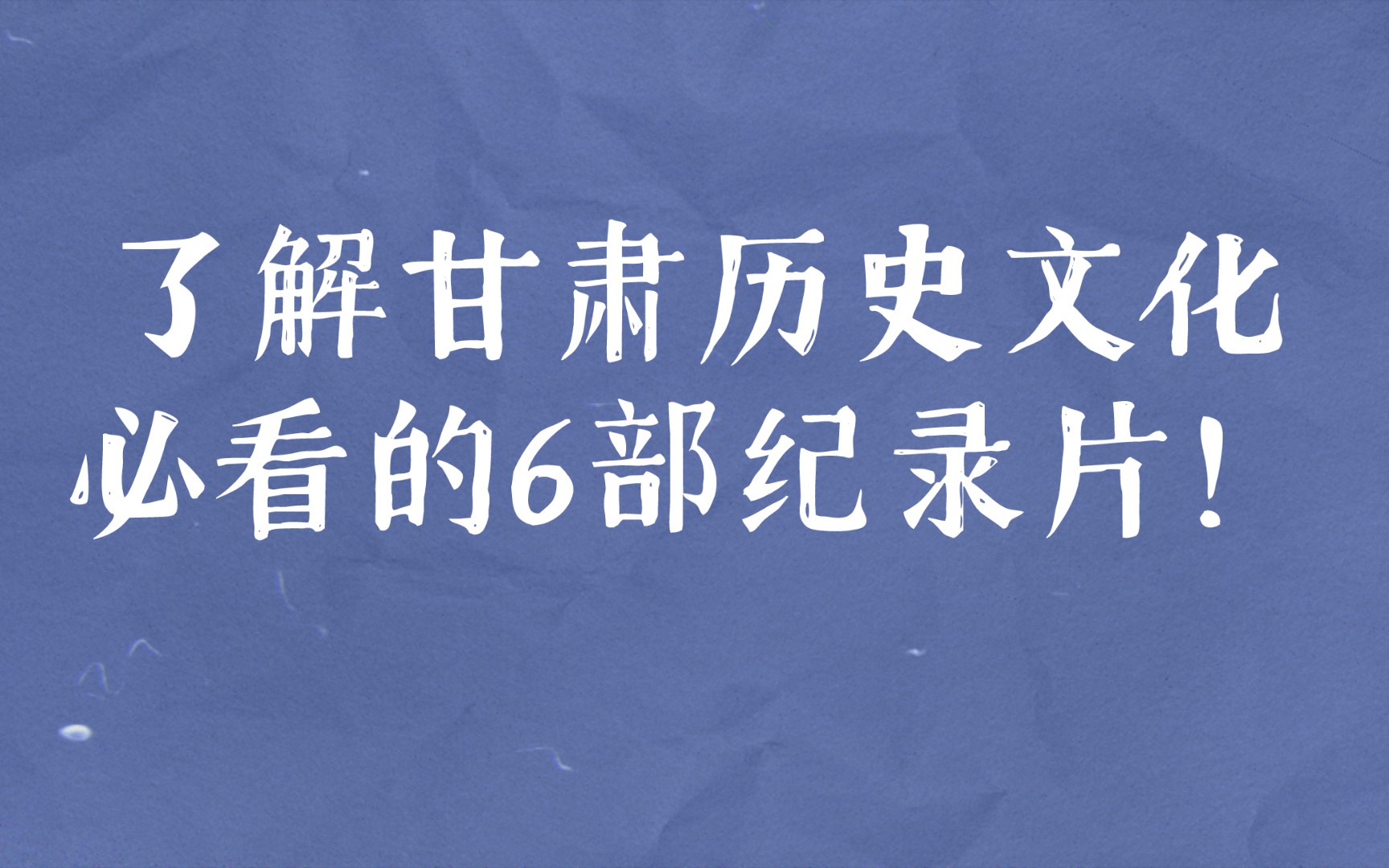 了解甘肃历史文化
必看的6部纪录片！